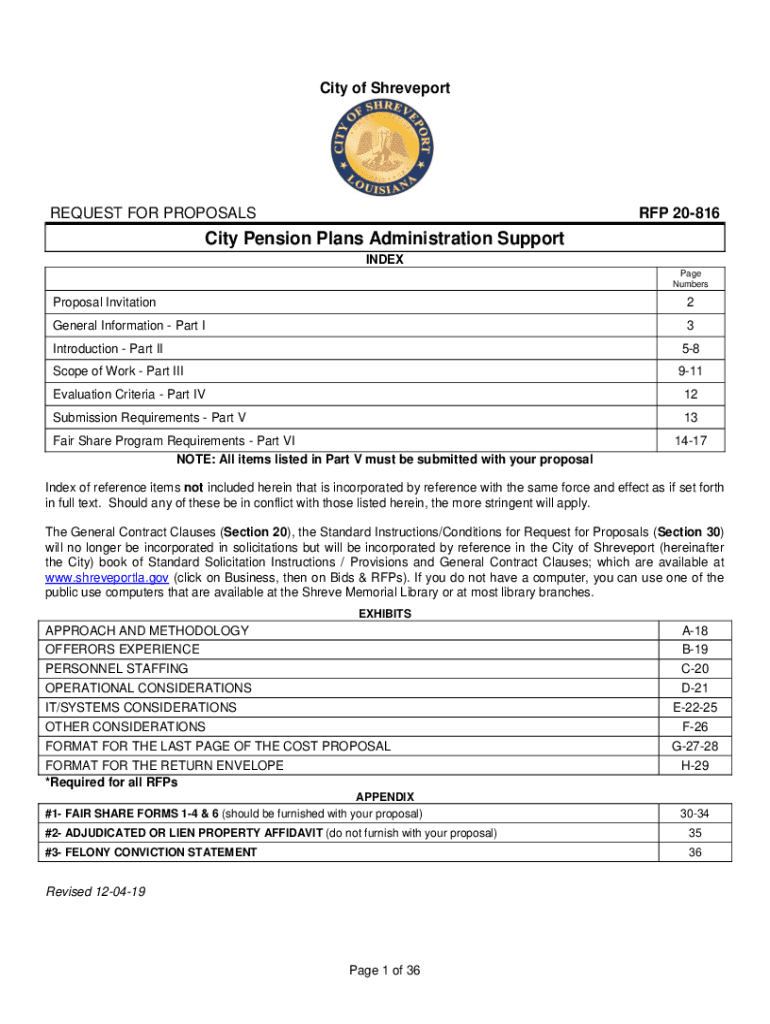 City of Shreveport

CITY OF SHREVEPORT LOUISIANA

REQUEST FOR PROPOSALS RFP 20-816

City Pension Plans Administration Support

INDEX

| | Page Numbers |
|---|---|
| Proposal Invitation | 2 |
| General Information - Part I | 3 |
| Introduction - Part II | 5-8 |
| Scope of Work - Part III | 9-11 |
| Evaluation Criteria - Part IV | 12 |
| Submission Requirements - Part V | 13 |
| Fair Share Program Requirements - Part VI | 14-17 |

NOTE: All items listed in Part V must be submitted with your proposal

Index of reference items not included herein that is incorporated by reference with the same force and effect as if set forth in full text. Should any of these be in conflict with those listed herein, the more stringent will apply.

The General Contract Clauses (Section 20), the Standard Instructions/Conditions for Request for Proposals (Section 30) will no longer be incorporated in solicitations but will be incorporated by reference in the City of Shreveport (hereinafter the City) book of Standard Solicitation Instructions / Provisions and General Contract Clauses; which are available at www.shreveportla.gov (click on Business, then on Bids & RFPs). If you do not have a computer, you can use one of the public use computers that are available at the Shreve Memorial Library or at most library branches.

EXHIBITS

| | |
|---|---|
| APPROACH AND METHODOLOGY | A-18 |
| OFFERORS EXPERIENCE | B-19 |
| PERSONNEL STAFFING | C-20 |
| OPERATIONAL CONSIDERATIONS | D-21 |
| IT/SYSTEMS CONSIDERATIONS | E-22-25 |
| OTHER CONSIDERATIONS | F-26 |
| FORMAT FOR THE LAST PAGE OF THE COST PROPOSAL | G-27-28 |
| FORMAT FOR THE RETURN ENVELOPE | H-29 |

*Required for all RFPs

APPENDIX

| | |
|---|---|
| #1- FAIR SHARE FORMS 1-4 & 6 (should be furnished with your proposal) | 30-34 |
| #2- ADJUDICATED OR LIEN PROPERTY AFFIDAVIT (do not furnish with your proposal) | 35 |
| #3- FELONY CONVICTION STATEMENT | 36 |

Revised 12-04-19

Page 1 of 36